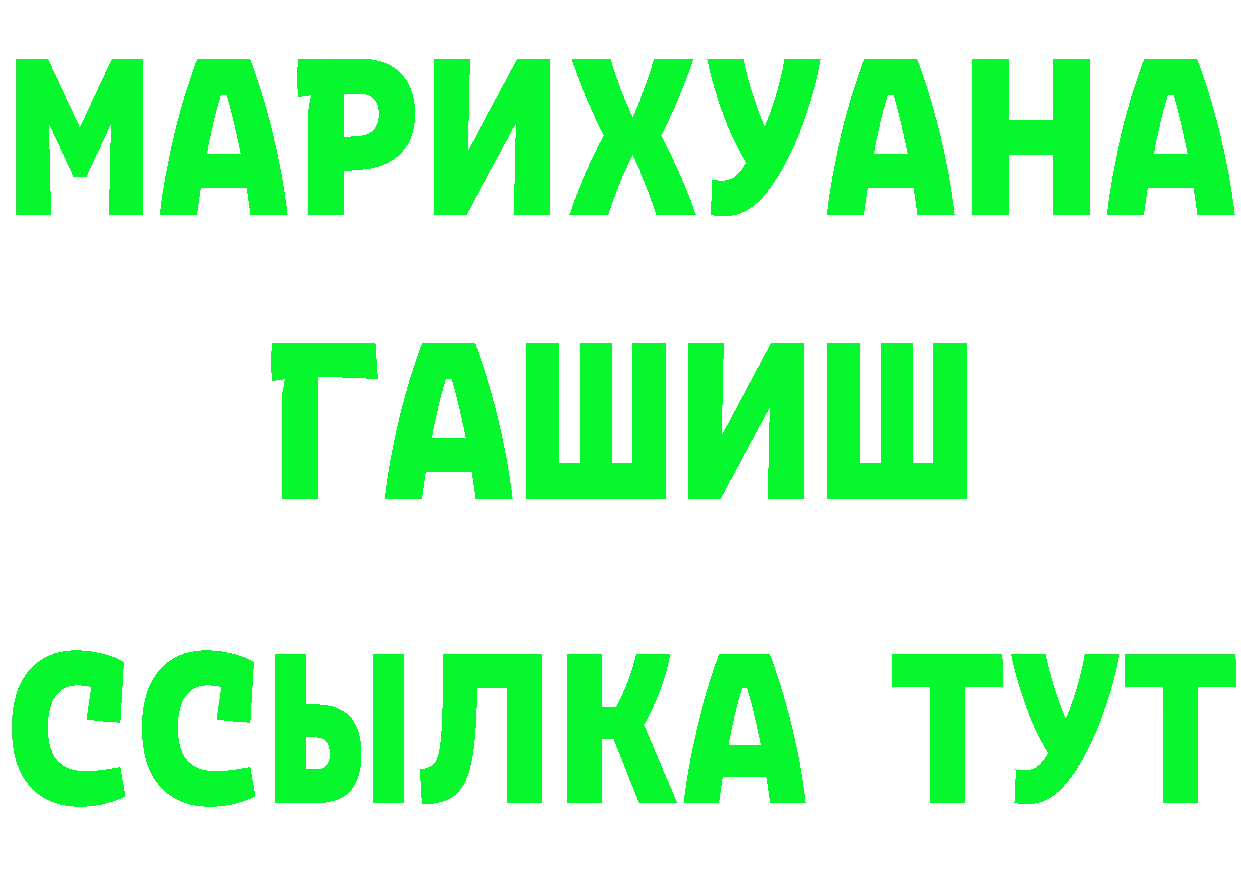 МАРИХУАНА
ГАШИШ
ССЫЛКА ТУТ